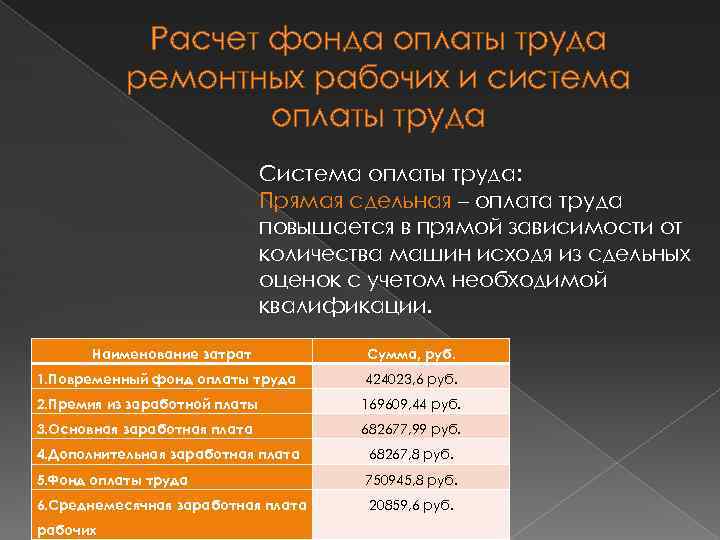 Расчет фонда оплаты труда ремонтных рабочих и система оплаты труда

Система оплаты труда:
Прямая сдельная – оплата труда повышается в прямой зависимости от количества машин исходя из сдельных оценок с учетом необходимой квалификации.

| Наименование затрат | Сумма, руб. |
|---|---|
| 1.Повременный фонд оплаты труда | 424023,6 руб. |
| 2.Премия из заработной платы | 169609,44 руб. |
| 3.Основная заработная плата | 682677,99 руб. |
| 4.Дополнительная заработная плата | 68267,8 руб. |
| 5.Фонд оплаты труда | 750945,8 руб. |
| 6.Среднемесячная заработная плата рабочих | 20859,6 руб. |